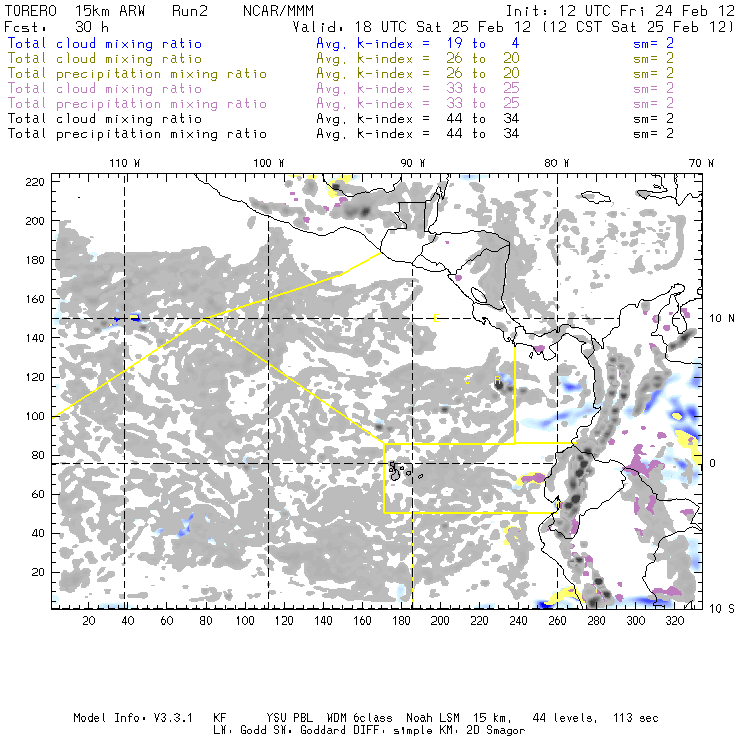 TORERO 15km ARW Run2 NCAR/MMM Init: 12 UTC Fri 24 Feb 12
Fcst: 30 h Valid: 18 UTC Sat 25 Feb 12 (12 CST Sat 25 Feb 12)
Total cloud mixing ratio Avg. k-index = 19 to 4 sm= 2
Total cloud mixing ratio Avg. k-index = 26 to 20 sm= 2
Total precipitation mixing ratio Avg. k-index = 26 to 20 sm= 2
Total cloud mixing ratio Avg. k-index = 33 to 25 sm= 2
Total precipitation mixing ratio Avg. k-index = 33 to 25 sm= 2
Total cloud mixing ratio Avg. k-index = 44 to 34 sm= 2
Total precipitation mixing ratio Avg. k-index = 44 to 34 sm= 2

110 W 100 W 90 W 80 W 70 W

220
200
180
160
140
120
100
80
60
40
20

10 N
0
10 S

C
C
R

20 40 60 80 100 120 140 160 180 200 220 240 260 280 300 320

Model Info: V3.3.1 KF YSU PBL WDM 6class Noah LSM 15 km, 44 levels, 113 sec
LW: Godd SW: Goddard DIFF: simple KM: 2D Smagor